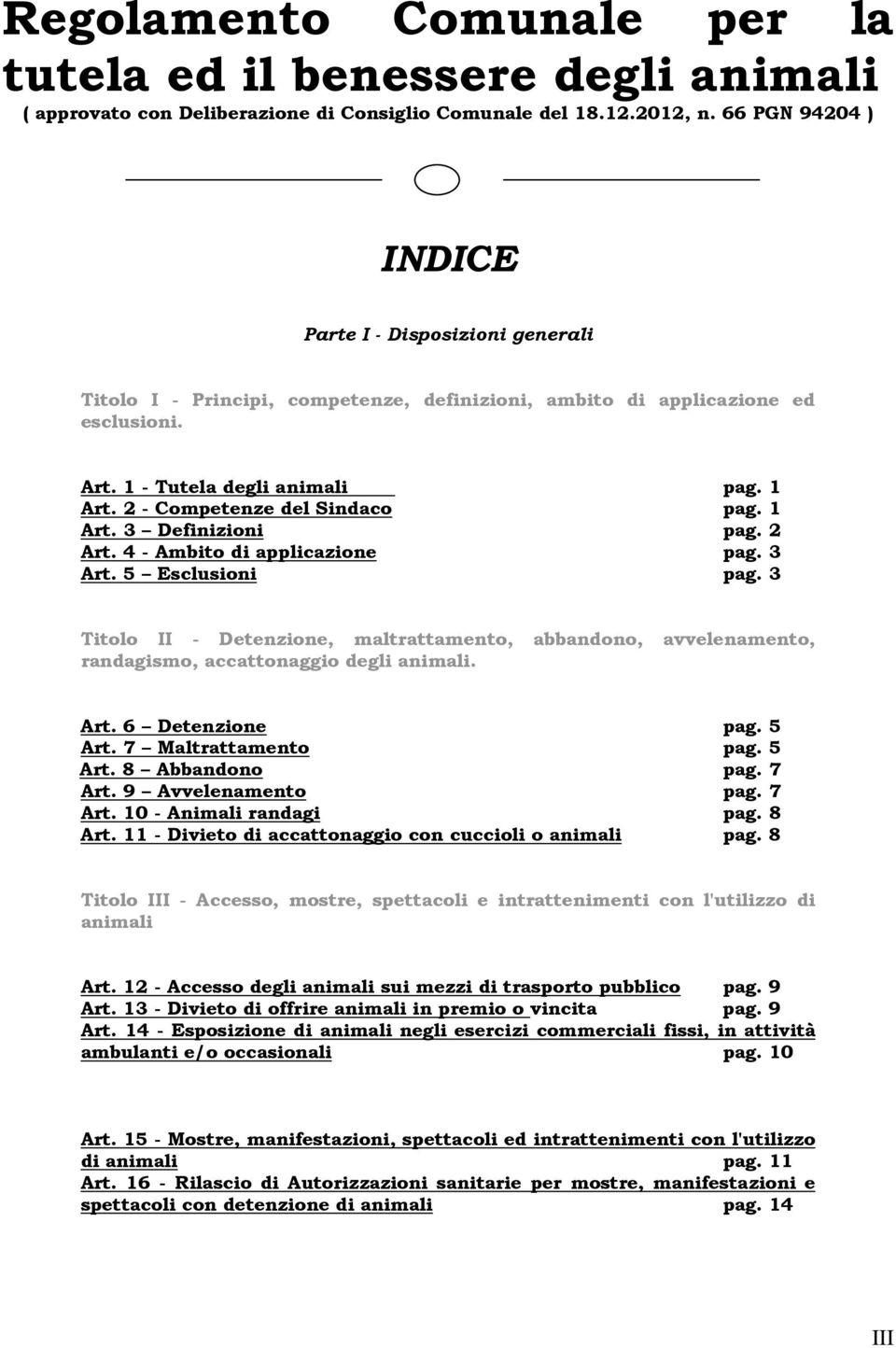 Regolamento Comunale per la tutela ed il benessere degli animali
( approvato con Deliberazione di Consiglio Comunale del 18.12.2012, n. 66 PGN 94204 )

INDICE

Parte I - Disposizioni generali

Titolo I - Principi, competenze, definizioni, ambito di applicazione ed esclusioni.

Art. 1 - Tutela degli animali pag. 1
Art. 2 - Competenze del Sindaco pag. 1
Art. 3 – Definizioni pag. 2
Art. 4 - Ambito di applicazione pag. 3
Art. 5 – Esclusioni pag. 3

Titolo II - Detenzione, maltrattamento, abbandono, avvelenamento, randagismo, accattonaggio degli animali.

Art. 6 – Detenzione pag. 5
Art. 7 – Maltrattamento pag. 5
Art. 8 – Abbandono pag. 7
Art. 9 – Avvelenamento pag. 7
Art. 10 - Animali randagi pag. 8
Art. 11 - Divieto di accattonaggio con cuccioli o animali pag. 8

Titolo III - Accesso, mostre, spettacoli e intrattenimenti con l'utilizzo di animali

Art. 12 - Accesso degli animali sui mezzi di trasporto pubblico pag. 9
Art. 13 - Divieto di offrire animali in premio o vincita pag. 9
Art. 14 - Esposizione di animali negli esercizi commerciali fissi, in attività ambulanti e/o occasionali pag. 10

Art. 15 - Mostre, manifestazioni, spettacoli ed intrattenimenti con l'utilizzo di animali pag. 11
Art. 16 - Rilascio di Autorizzazioni sanitarie per mostre, manifestazioni e spettacoli con detenzione di animali pag. 14

III